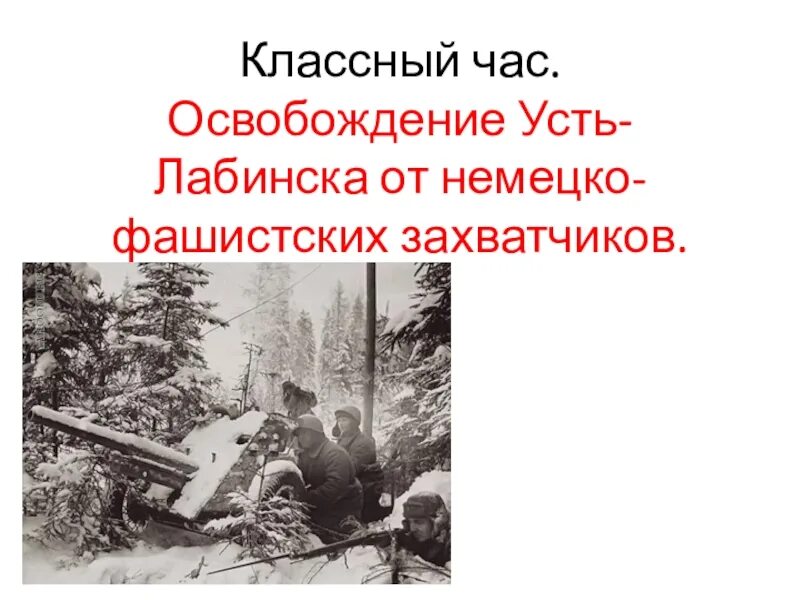 Классный час.
Освобождение Усть-Лабинска от немецко-фашистских захватчиков.